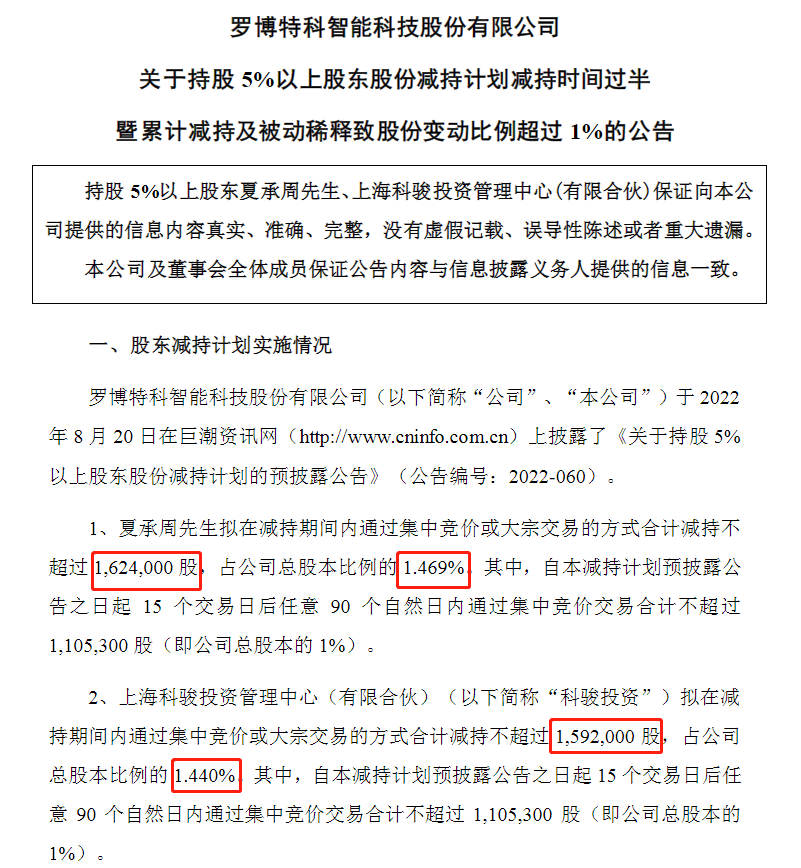 罗博特科智能科技股份有限公司

关于持股 5%以上股东股份减持计划减持时间过半

暨累计减持及被动稀释致股份变动比例超过 1%的公告

持股 5%以上股东夏承周先生、上海科骏投资管理中心(有限合伙)保证向本公司提供的信息内容真实、准确、完整，没有虚假记载、误导性陈述或者重大遗漏。

本公司及董事会全体成员保证公告内容与信息披露义务人提供的信息一致。

一、股东减持计划实施情况

罗博特科智能科技股份有限公司（以下简称“公司”、“本公司”）于 2022 年 8 月 20 日在巨潮资讯网（http://www.cninfo.com.cn）上披露了《关于持股 5%以上股东股份减持计划的预披露公告》（公告编号：2022-060）。

1、夏承周先生拟在减持期间内通过集中竞价或大宗交易的方式合计减持不超过 1,624,000 股，占公司总股本比例的 1.469%。其中，自本减持计划预披露公告之日起 15 个交易日后任意 90 个自然日内通过集中竞价交易合计不超过 1,105,300 股（即公司总股本的 1%）。

2、上海科骏投资管理中心（有限合伙）（以下简称“科骏投资”）拟在减持期间内通过集中竞价或大宗交易的方式合计减持不超过 1,592,000 股，占公司总股本比例的 1.440%。其中，自本减持计划预披露公告之日起 15 个交易日后任意 90 个自然日内通过集中竞价交易合计不超过 1,105,300 股（即公司总股本的 1%）。